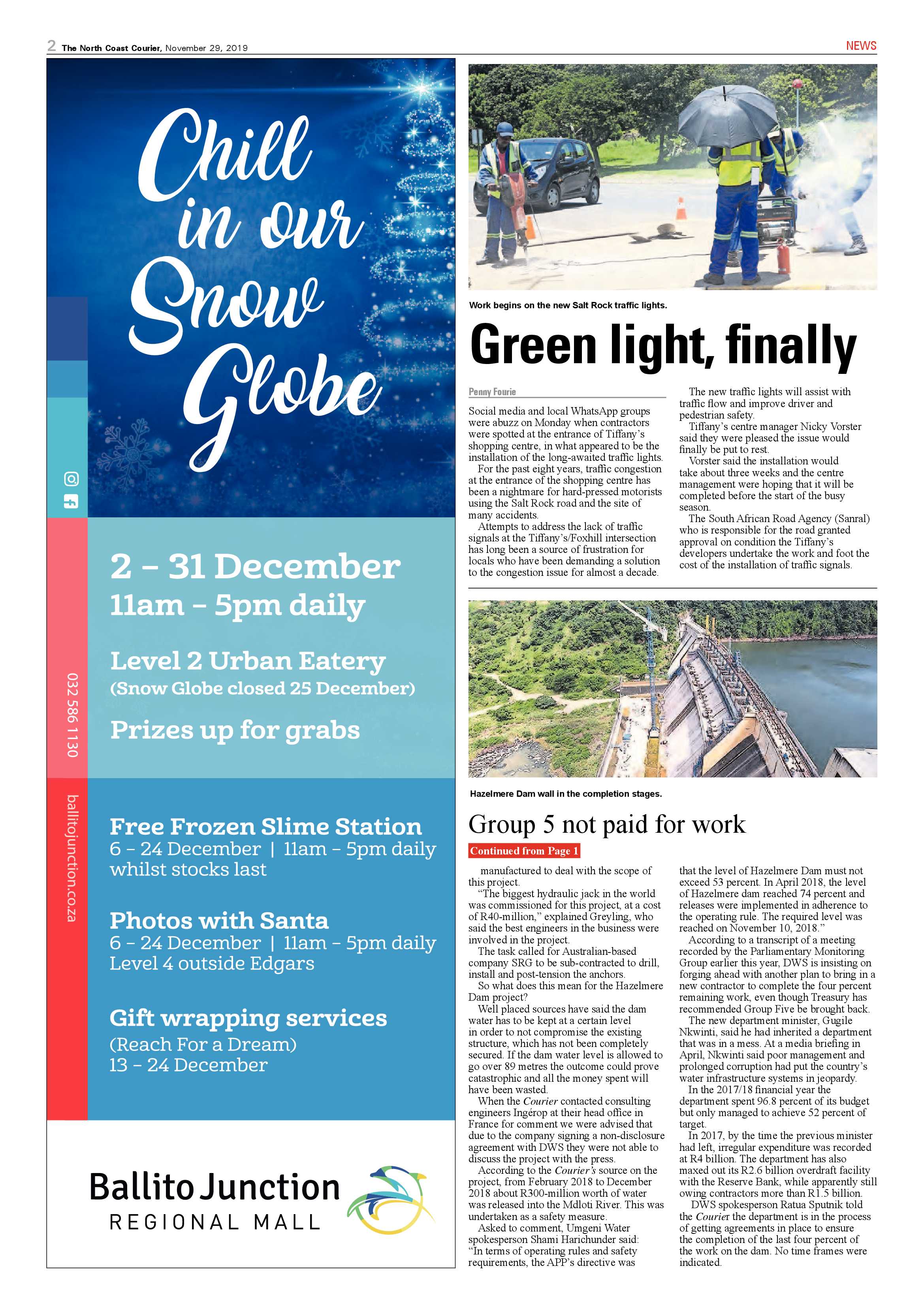 2 The North Coast Courier, November 29, 2019

NEWS

Chill in our Snow Globe

2 – 31 December
11am – 5pm daily

Level 2 Urban Eatery
(Snow Globe closed 25 December)

Prizes up for grabs

Free Frozen Slime Station
6 – 24 December | 11am – 5pm daily
whilst stocks last

Photos with Santa
6 – 24 December | 11am – 5pm daily
Level 4 outside Edgars

Gift wrapping services
(Reach For a Dream)
13 – 24 December

032 586 1130

ballitojunction.co.za

Ballito Junction
REGIONAL MALL

Work begins on the new Salt Rock traffic lights.

Green light, finally

Penny Fourie

Social media and local WhatsApp groups were abuzz on Monday when contractors were spotted at the entrance of Tiffany's shopping centre, in what appeared to be the installation of the long-awaited traffic lights.

For the past eight years, traffic congestion at the entrance of the shopping centre has been a nightmare for hard-pressed motorists using the Salt Rock road and the site of many accidents.

Attempts to address the lack of traffic signals at the Tiffany's/Foxhill intersection has long been a source of frustration for locals who have been demanding a solution to the congestion issue for almost a decade.

The new traffic lights will assist with traffic flow and improve driver and pedestrian safety.

Tiffany's centre manager Nicky Vorster said they were pleased the issue would finally be put to rest.

Vorster said the installation would take about three weeks and the centre management were hoping that it will be completed before the start of the busy season.

The South African Road Agency (Sanral) who is responsible for the road granted approval on condition the Tiffany's developers undertake the work and foot the cost of the installation of traffic signals.

Hazelmere Dam wall in the completion stages.

Group 5 not paid for work

Continued from Page 1

manufactured to deal with the scope of this project.

"The biggest hydraulic jack in the world was commissioned for this project, at a cost of R40-million," explained Greyling, who said the best engineers in the business were involved in the project.

The task called for Australian-based company SRG to be sub-contracted to drill, install and post-tension the anchors.

So what does this mean for the Hazelmere Dam project?

Well placed sources have said the dam water has to be kept at a certain level in order to not compromise the existing structure, which has not been completely secured. If the dam water level is allowed to go over 89 metres the outcome could prove catastrophic and all the money spent will have been wasted.

When the Courier contacted consulting engineers Ingérop at their head office in France for comment we were advised that due to the company signing a non-disclosure agreement with DWS they were not able to discuss the project with the press.

According to the Courier's source on the project, from February 2018 to December 2018 about R300-million worth of water was released into the Mdloti River. This was undertaken as a safety measure.

Asked to comment, Umgeni Water spokesperson Shami Harichunder said: "In terms of operating rules and safety requirements, the APP's directive was that the level of Hazelmere Dam must not exceed 53 percent. In April 2018, the level of Hazelmere dam reached 74 percent and releases were implemented in adherence to the operating rule. The required level was reached on November 10, 2018."

According to a transcript of a meeting recorded by the Parliamentary Monitoring Group earlier this year, DWS is insisting on forging ahead with another plan to bring in a new contractor to complete the four percent remaining work, even though Treasury has recommended Group Five be brought back.

The new department minister, Gugile Nkwinti, said he had inherited a department that was in a mess. At a media briefing in April, Nkwinti said poor management and prolonged corruption had put the country's water infrastructure systems in jeopardy.

In the 2017/18 financial year the department spent 96.8 percent of its budget but only managed to achieve 52 percent of target.

In 2017, by the time the previous minister had left, irregular expenditure was recorded at R4 billion. The department has also maxed out its R2.6 billion overdraft facility with the Reserve Bank, while apparently still owing contractors more than R1.5 billion.

DWS spokesperson Ratua Sputnik told the Courier the department is in the process of getting agreements in place to ensure the completion of the last four percent of the work on the dam. No time frames were indicated.